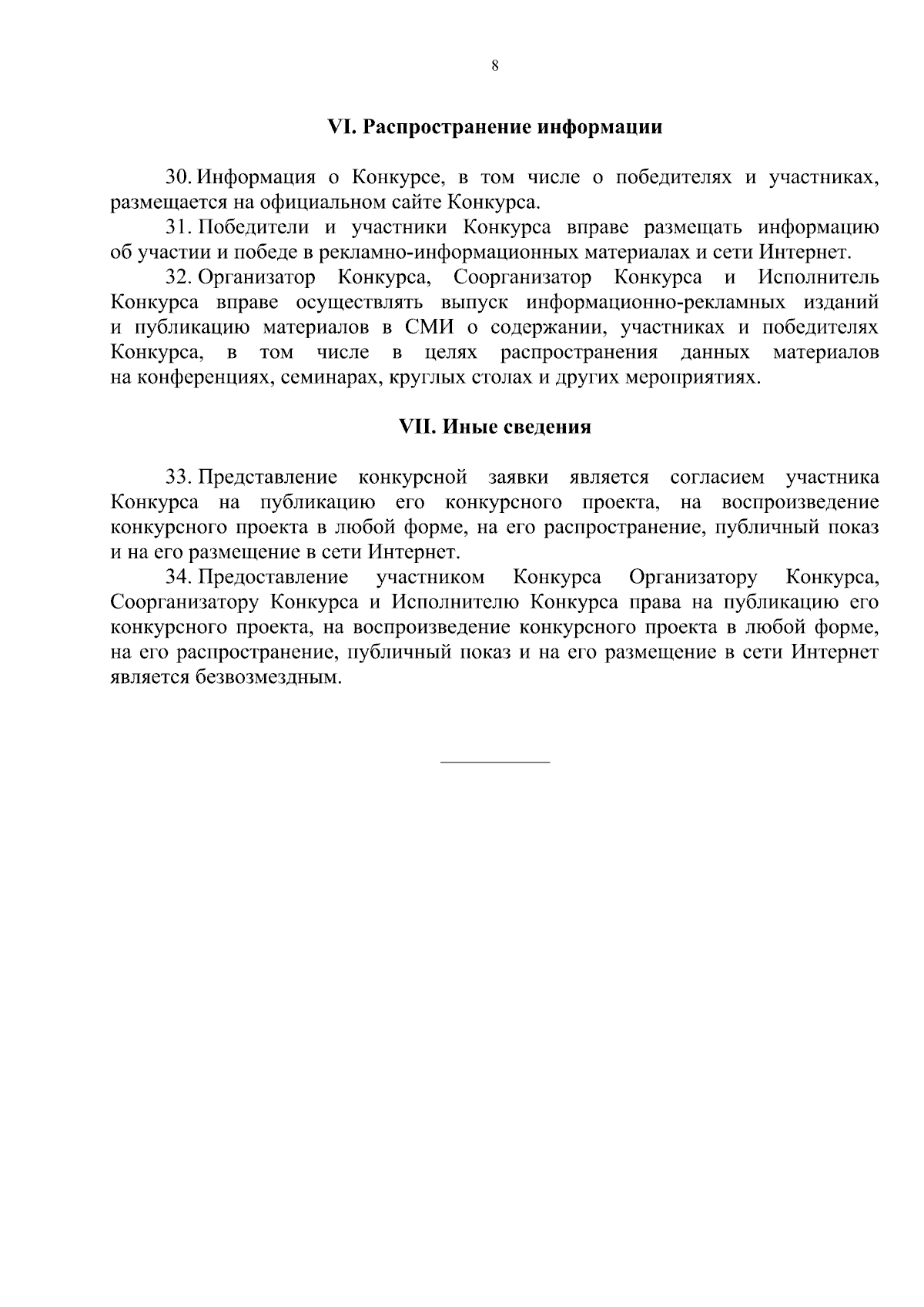 8

VI. Распространение информации

30. Информация о Конкурсе, в том числе о победителях и участниках, размещается на официальном сайте Конкурса.

31. Победители и участники Конкурса вправе размещать информацию об участии и победе в рекламно-информационных материалах и сети Интернет.

32. Организатор Конкурса, Соорганизатор Конкурса и Исполнитель Конкурса вправе осуществлять выпуск информационно-рекламных изданий и публикацию материалов в СМИ о содержании, участниках и победителях Конкурса, в том числе в целях распространения данных материалов на конференциях, семинарах, круглых столах и других мероприятиях.

VII. Иные сведения

33. Представление конкурсной заявки является согласием участника Конкурса на публикацию его конкурсного проекта, на воспроизведение конкурсного проекта в любой форме, на его распространение, публичный показ и на его размещение в сети Интернет.

34. Предоставление участником Конкурса Организатору Конкурса, Соорганизатору Конкурса и Исполнителю Конкурса права на публикацию его конкурсного проекта, на воспроизведение конкурсного проекта в любой форме, на его распространение, публичный показ и на его размещение в сети Интернет является безвозмездным.